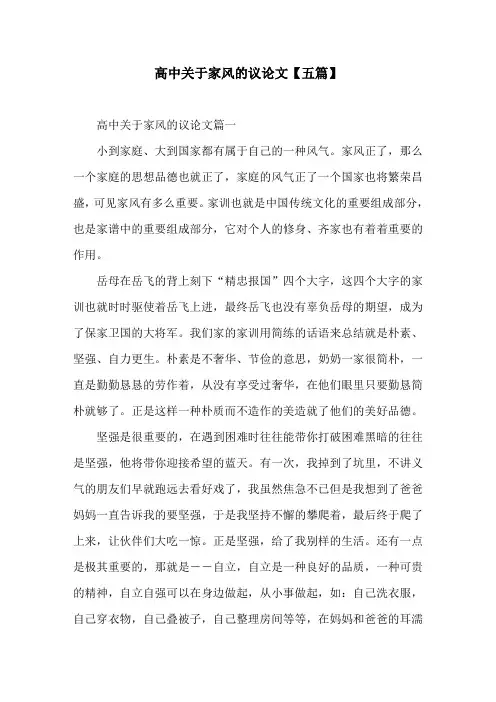 高中关于家风的议论文【五篇】

高中关于家风的议论文篇一

小到家庭、大到国家都有属于自己的一种风气。家风正了，那么一个家庭的思想品德也就正了，家庭的风气正了一个国家也将繁荣昌盛，可见家风有多么重要。家训也就是中国传统文化的重要组成部分，也是家谱中的重要组成部分，它对个人的修身、齐家也有着着重要的作用。

岳母在岳飞的背上刻下“精忠报国”四个大字，这四个大字的家训也就时时驱使着岳飞上进，最终岳飞也没有辜负岳母的期望，成为了保家卫国的大将军。我们家的家训用简练的话语来总结就是朴素、坚强、自力更生。朴素是不奢华、节俭的意思，奶奶一家很简朴，一直是勤勤恳恳的劳作着，从没有享受过奢华，在他们眼里只要勤恳简朴就够了。正是这样一种朴质而不造作的美造就了他们的美好品德。

坚强是很重要的，在遇到困难时往往能带你打破困难黑暗的往往是坚强，他将带你迎接希望的蓝天。有一次，我掉到了坑里，不讲义气的朋友们早就跑远去看好戏了，我虽然焦急不已但是我想到了爸爸妈妈一直告诉我的要坚强，于是我坚持不懈的攀爬着，最后终于爬了上来，让伙伴们大吃一惊。正是坚强，给了我别样的生活。还有一点是极其重要的，那就是－－自立，自立是一种良好的品质，一种可贵的精神，自立自强可以在身边做起，从小事做起，如：自己洗衣服，自己穿衣物，自己叠被子，自己整理房间等等，在妈妈和爸爸的耳濡